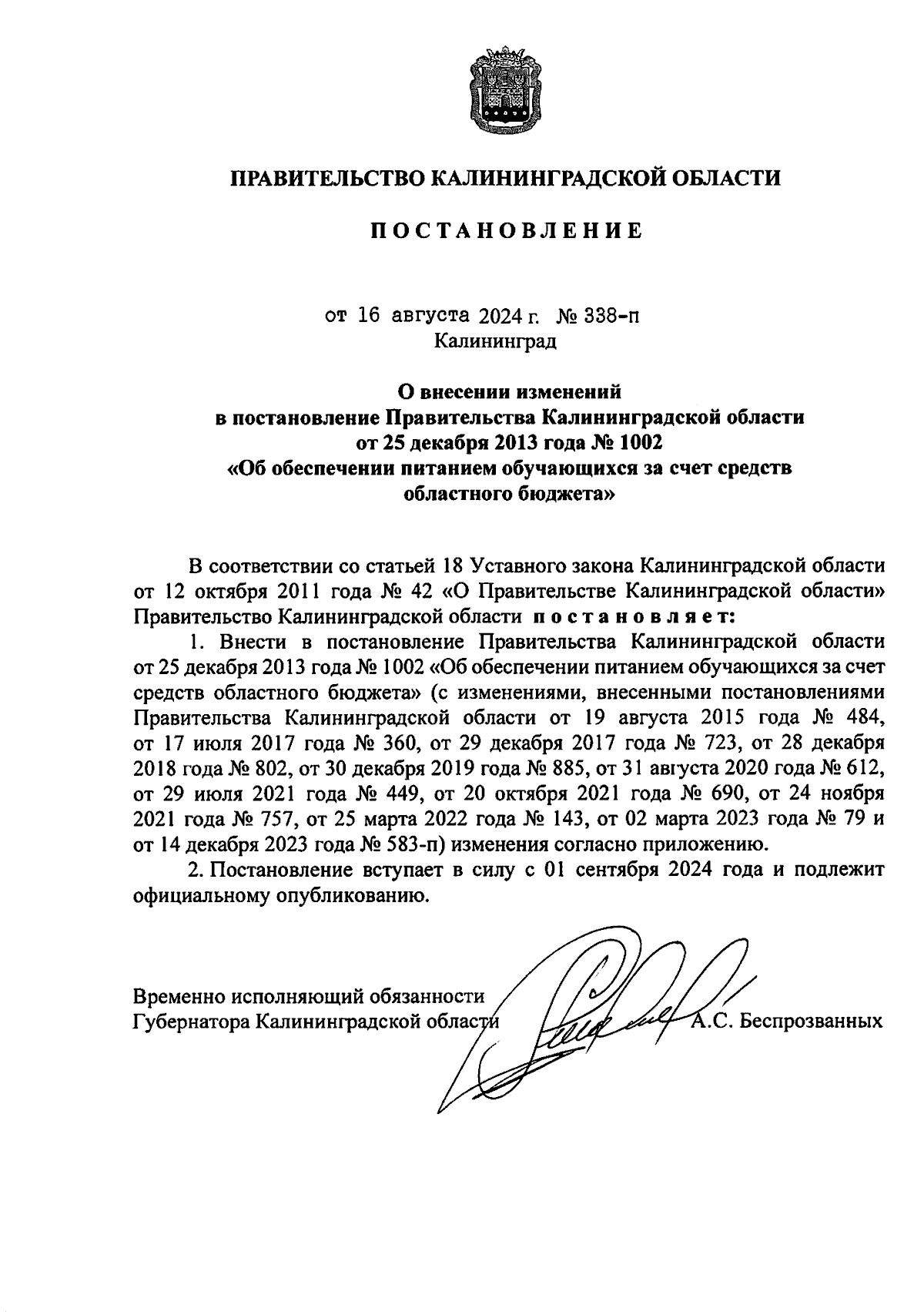 ПРАВИТЕЛЬСТВО КАЛИНИНГРАДСКОЙ ОБЛАСТИ

ПОСТАНОВЛЕНИЕ

от 16 августа 2024 г. № 338-п
Калининград

О внесении изменений
в постановление Правительства Калининградской области
от 25 декабря 2013 года № 1002
«Об обеспечении питанием обучающихся за счет средств
областного бюджета»

В соответствии со статьей 18 Уставного закона Калининградской области от 12 октября 2011 года № 42 «О Правительстве Калининградской области» Правительство Калининградской области постановляет:

1. Внести в постановление Правительства Калининградской области от 25 декабря 2013 года № 1002 «Об обеспечении питанием обучающихся за счет средств областного бюджета» (с изменениями, внесенными постановлениями Правительства Калининградской области от 19 августа 2015 года № 484, от 17 июля 2017 года № 360, от 29 декабря 2017 года № 723, от 28 декабря 2018 года № 802, от 30 декабря 2019 года № 885, от 31 августа 2020 года № 612, от 29 июля 2021 года № 449, от 20 октября 2021 года № 690, от 24 ноября 2021 года № 757, от 25 марта 2022 года № 143, от 02 марта 2023 года № 79 и от 14 декабря 2023 года № 583-п) изменения согласно приложению.

2. Постановление вступает в силу с 01 сентября 2024 года и подлежит официальному опубликованию.

Временно исполняющий обязанности
Губернатора Калининградской области А.С. Беспрозванных